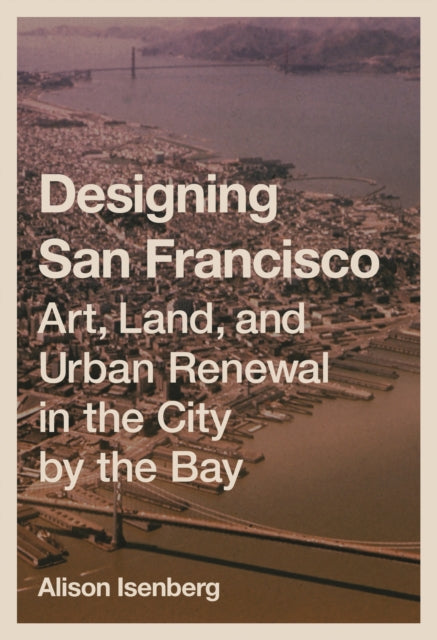 Designing San Francisco

Art, Land, and Urban Renewal in the City by the Bay

Alison Isenberg